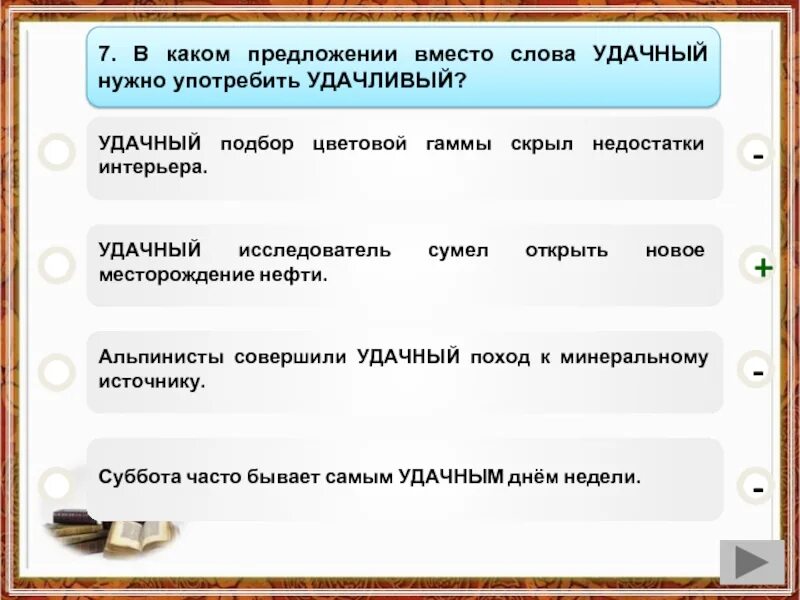 7. В каком предложении вместо слова УДАЧНЫЙ нужно употребить УДАЧЛИВЫЙ?

УДАЧНЫЙ подбор цветовой гаммы скрыл недостатки интерьера.

-

УДАЧНЫЙ исследователь сумел открыть новое месторождение нефти.

+

Альпинисты совершили УДАЧНЫЙ поход к минеральному источнику.

-

Суббота часто бывает самым УДАЧНЫМ днём недели.

-